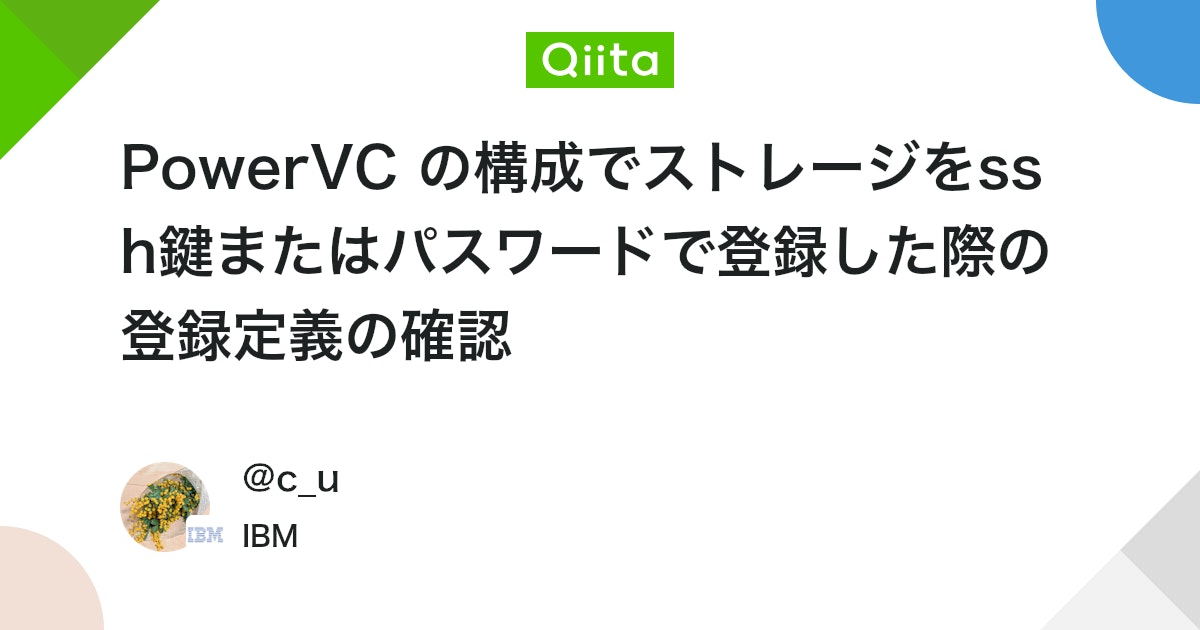 Qiita

PowerVC の構成でストレージをssh鍵またはパスワードで登録した際の登録定義の確認

@c_u

IBM

IBM